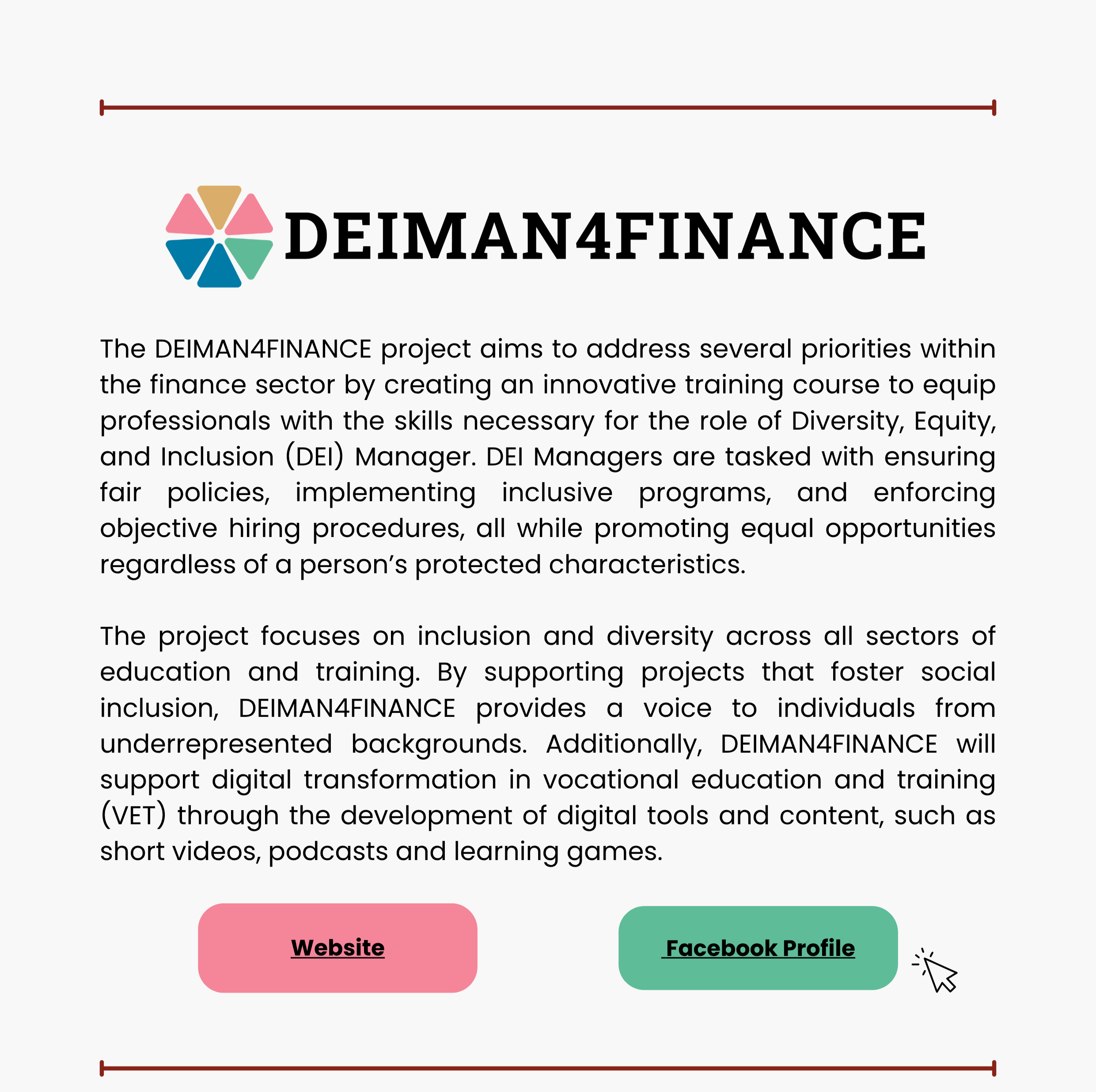 DEIMAN4FINANCE

The DEIMAN4FINANCE project aims to address several priorities within the finance sector by creating an innovative training course to equip professionals with the skills necessary for the role of Diversity, Equity, and Inclusion (DEI) Manager. DEI Managers are tasked with ensuring fair policies, implementing inclusive programs, and enforcing objective hiring procedures, all while promoting equal opportunities regardless of a person's protected characteristics.

The project focuses on inclusion and diversity across all sectors of education and training. By supporting projects that foster social inclusion, DEIMAN4FINANCE provides a voice to individuals from underrepresented backgrounds. Additionally, DEIMAN4FINANCE will support digital transformation in vocational education and training (VET) through the development of digital tools and content, such as short videos, podcasts and learning games.

Website

Facebook Profile